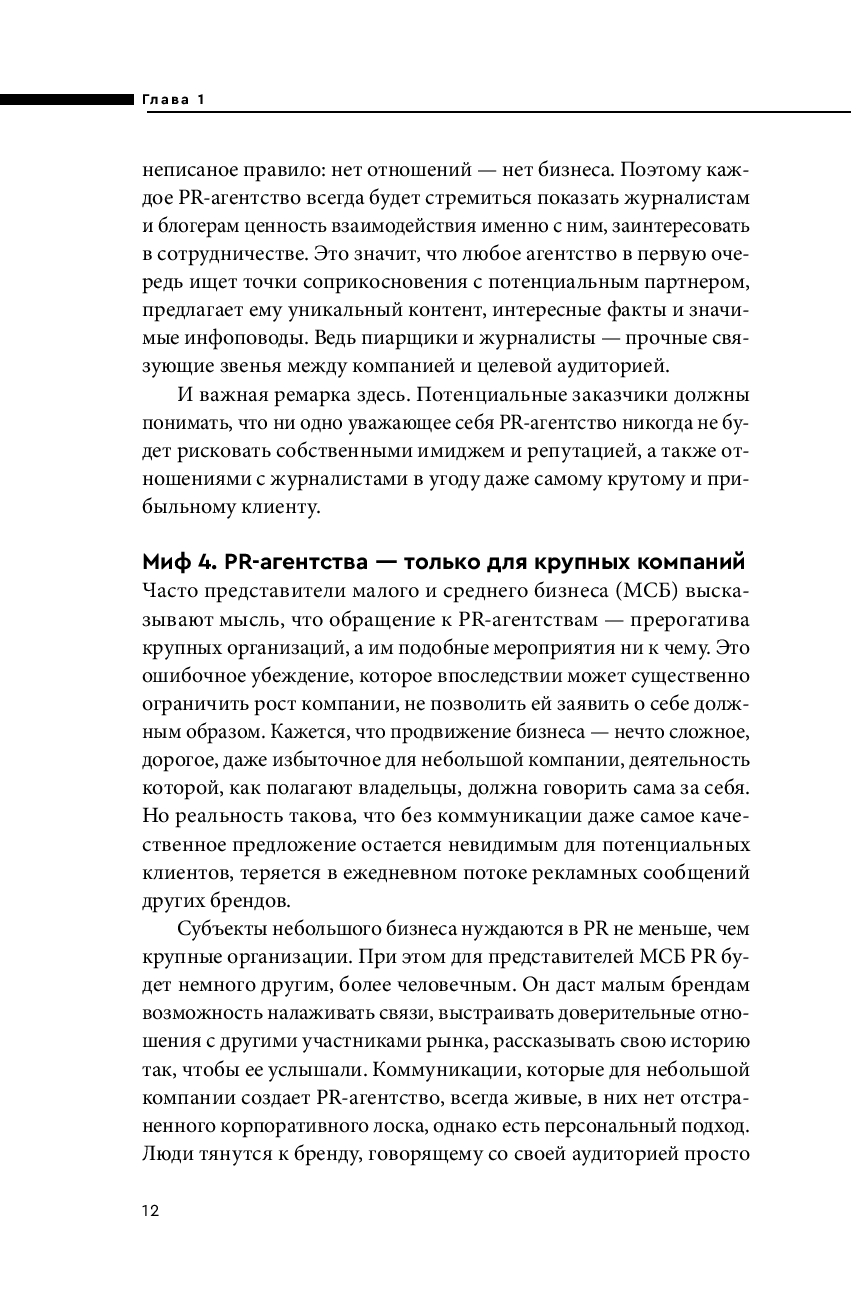 Глава 1

неписаное правило: нет отношений — нет бизнеса. Поэтому каждое PR-агентство всегда будет стремиться показать журналистам и блогерам ценность взаимодействия именно с ним, заинтересовать в сотрудничестве. Это значит, что любое агентство в первую очередь ищет точки соприкосновения с потенциальным партнером, предлагает ему уникальный контент, интересные факты и значимые инфоповоды. Ведь пиарщики и журналисты — прочные связующие звенья между компанией и целевой аудиторией.

И важная ремарка здесь. Потенциальные заказчики должны понимать, что ни одно уважающее себя PR-агентство никогда не будет рисковать собственными имиджем и репутацией, а также отношениями с журналистами в угоду даже самому крутому и прибыльному клиенту.

Миф 4. PR-агентства — только для крупных компаний

Часто представители малого и среднего бизнеса (МСБ) высказывают мысль, что обращение к PR-агентствам — прерогатива крупных организаций, а им подобные мероприятия ни к чему. Это ошибочное убеждение, которое впоследствии может существенно ограничить рост компании, не позволить ей заявить о себе должным образом. Кажется, что продвижение бизнеса — нечто сложное, дорогое, даже избыточное для небольшой компании, деятельность которой, как полагают владельцы, должна говорить сама за себя. Но реальность такова, что без коммуникации даже самое качественное предложение остается невидимым для потенциальных клиентов, теряется в ежедневном потоке рекламных сообщений других брендов.

Субъекты небольшого бизнеса нуждаются в PR не меньше, чем крупные организации. При этом для представителей МСБ PR будет немного другим, более человечным. Он даст малым брендам возможность налаживать связи, выстраивать доверительные отношения с другими участниками рынка, рассказывать свою историю так, чтобы ее услышали. Коммуникации, которые для небольшой компании создает PR-агентство, всегда живые, в них нет отстраненного корпоративного лоска, однако есть персональный подход. Люди тянутся к бренду, говорящему со своей аудиторией просто

12